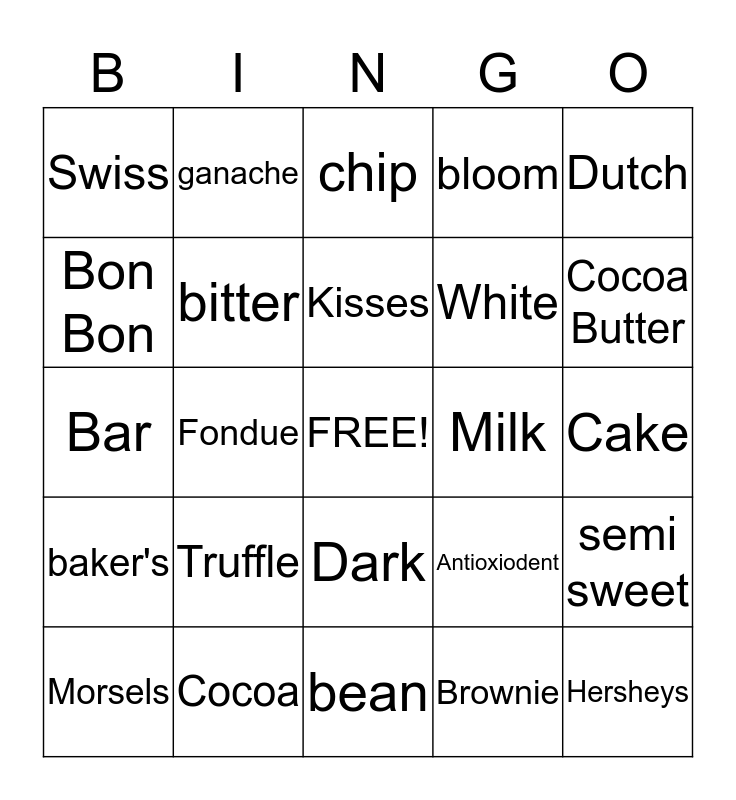 | B | I | N | G | O |
|---|---|---|---|---|
| Swiss | ganache | chip | bloom | Dutch |
| Bon Bon | bitter | Kisses | White | Cocoa Butter |
| Bar | Fondue | FREE! | Milk | Cake |
| baker's | Truffle | Dark | Antioxiodent | semi sweet |
| Morsels | Cocoa | bean | Brownie | Hersheys |